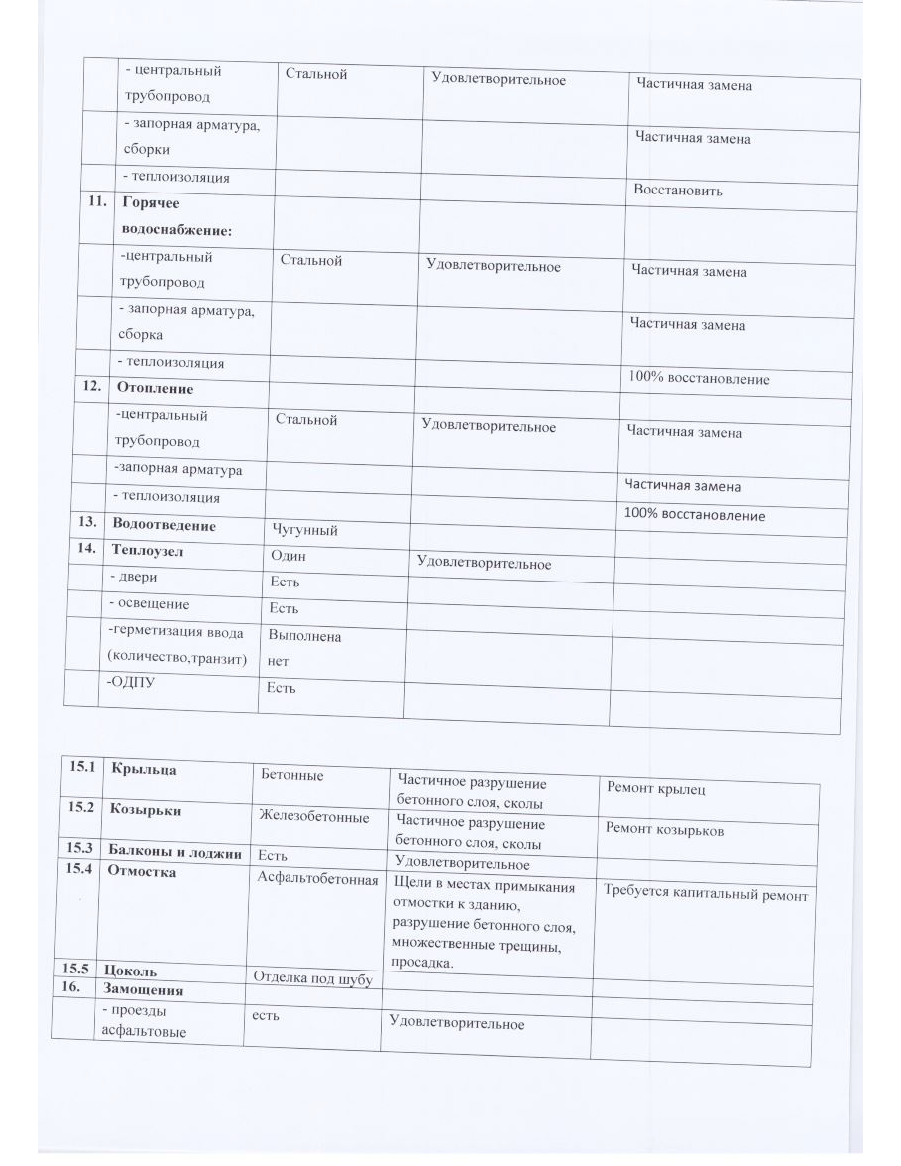 | | - центральный трубопровод | Стальной | Удовлетворительное | Частичная замена |
|---|---|---|---|---|
| | - запорная арматура, сборки | | | Частичная замена |
| | - теплоизоляция | | | Восстановить |
| 11. | Горячее водоснабжение: | | | |
| | -центральный трубопровод | Стальной | Удовлетворительное | Частичная замена |
| | - запорная арматура, сборка | | | Частичная замена |
| | - теплоизоляция | | | 100% восстановление |
| 12. | Отопление | | | |
| | -центральный трубопровод | Стальной | Удовлетворительное | Частичная замена |
| | -запорная арматура | | | Частичная замена |
| | - теплоизоляция | | | 100% восстановление |
| 13. | Водоотведение | Чугунный | | |
| 14. | Теплоузел | Один | Удовлетворительное | |
| | - двери | Есть | | |
| | - освещение | Есть | | |
| | -герметизация ввода (количество,транзит) | Выполнена нет | | |
| | -ОДПУ | Есть | | |

| 15.1 | Крыльца | Бетонные | Частичное разрушение бетонного слоя, сколы | Ремонт крылец |
|---|---|---|---|---|
| 15.2 | Козырьки | Железобетонные | Частичное разрушение бетонного слоя, сколы | Ремонт козырьков |
| 15.3 | Балконы и лоджии | Есть | Удовлетворительное | |
| 15.4 | Отмостка | Асфальтобетонная | Щели в местах примыкания отмостки к зданию, разрушение бетонного слоя, множественные трещины, просадка. | Требуется капитальный ремонт |
| 15.5 | Цоколь | Отделка под шубу | | |
| 16. | Замощения | | | |
| | - проезды асфальтовые | есть | Удовлетворительное | |